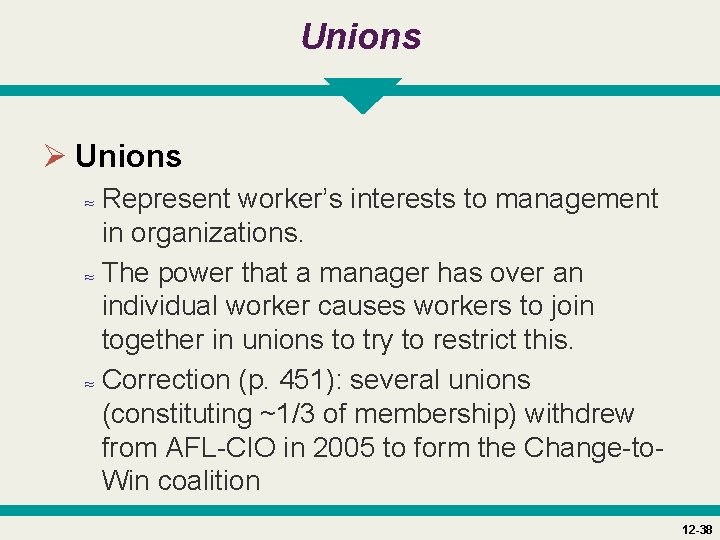 Unions

➢ Unions

≈ Represent worker's interests to management in organizations.

≈ The power that a manager has over an individual worker causes workers to join together in unions to try to restrict this.

≈ Correction (p. 451): several unions (constituting ~1/3 of membership) withdrew from AFL-CIO in 2005 to form the Change-to-Win coalition

12-38